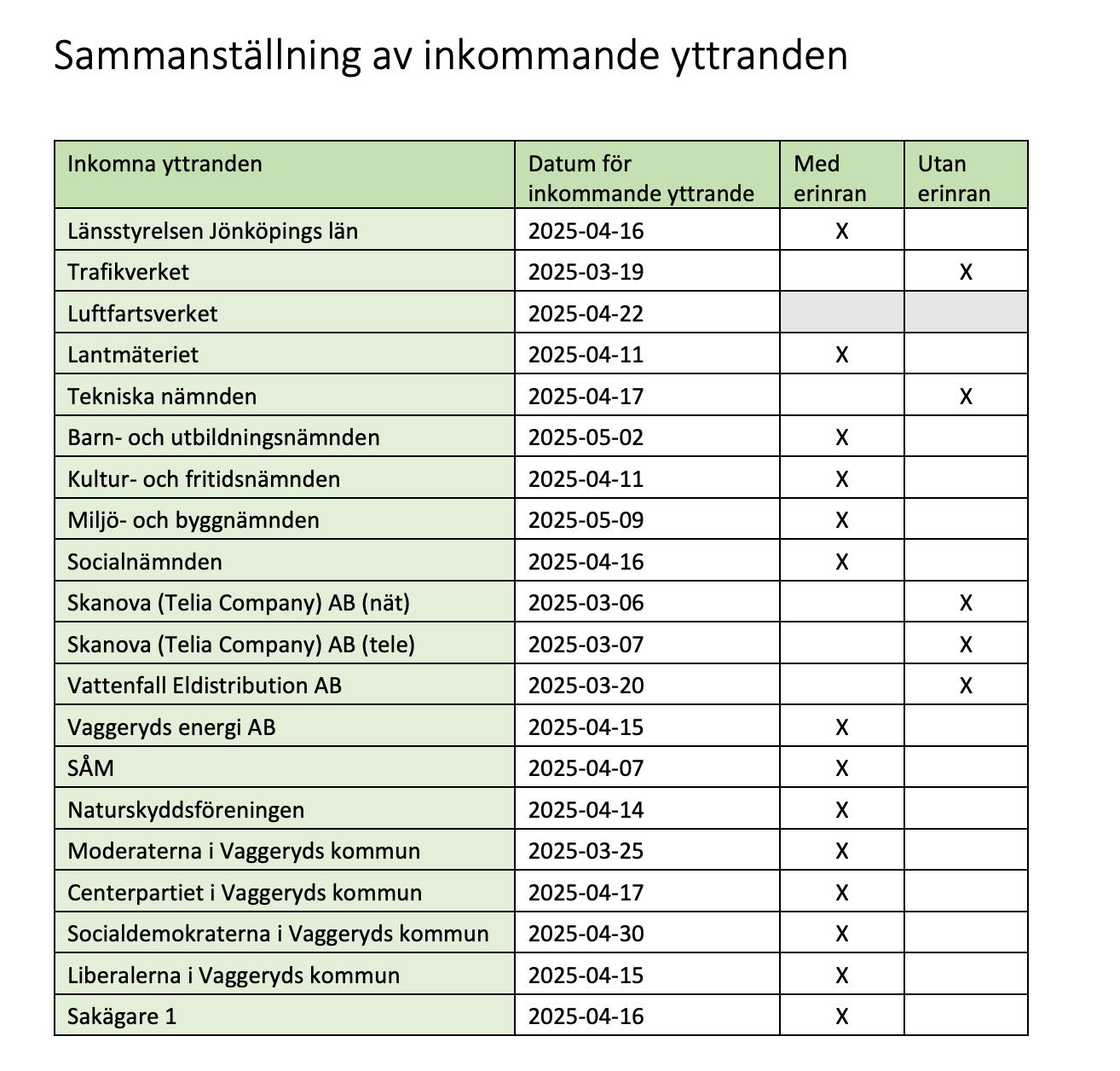 Sammanställning av inkommande yttranden

| Inkomna yttranden | Datum för inkommande yttrande | Med erinran | Utan erinran |
|---|---|---|---|
| Länsstyrelsen Jönköpings län | 2025-04-16 | X | |
| Trafikverket | 2025-03-19 | | X |
| Luftfartsverket | 2025-04-22 | | |
| Lantmäteriet | 2025-04-11 | X | |
| Tekniska nämnden | 2025-04-17 | | X |
| Barn- och utbildningsnämnden | 2025-05-02 | X | |
| Kultur- och fritidsnämnden | 2025-04-11 | X | |
| Miljö- och byggnämnden | 2025-05-09 | X | |
| Socialnämnden | 2025-04-16 | X | |
| Skanova (Telia Company) AB (nät) | 2025-03-06 | | X |
| Skanova (Telia Company) AB (tele) | 2025-03-07 | | X |
| Vattenfall Eldistribution AB | 2025-03-20 | | X |
| Vaggeryds energi AB | 2025-04-15 | X | |
| SÅM | 2025-04-07 | X | |
| Naturskyddsföreningen | 2025-04-14 | X | |
| Moderaterna i Vaggeryds kommun | 2025-03-25 | X | |
| Centerpartiet i Vaggeryds kommun | 2025-04-17 | X | |
| Socialdemokraterna i Vaggeryds kommun | 2025-04-30 | X | |
| Liberalerna i Vaggeryds kommun | 2025-04-15 | X | |
| Sakägare 1 | 2025-04-16 | X | |